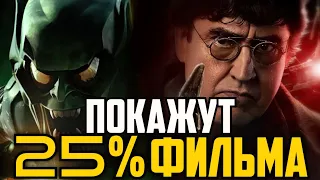 ПОКАЖУТ
25% ФИЛЬМА